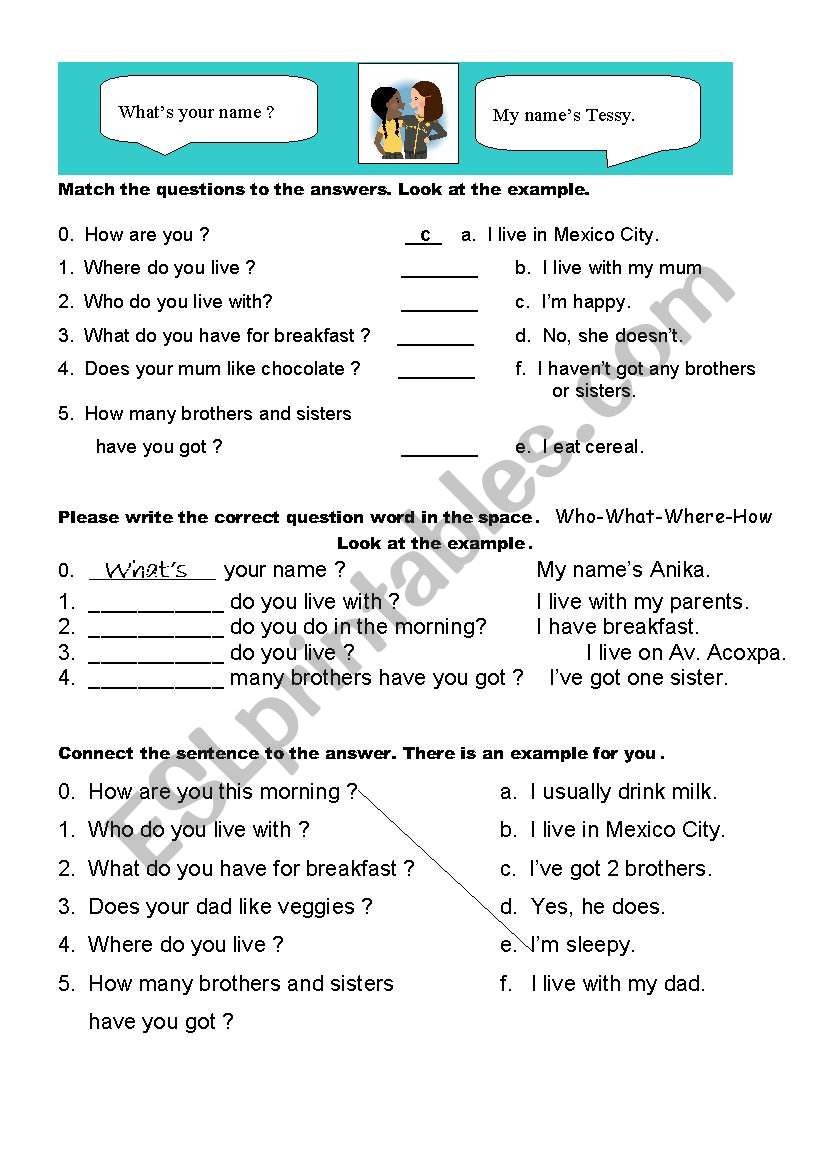 What's your name ?

My name's Tessy.

Match the questions to the answers. Look at the example.

0. How are you ? __c__ a. I live in Mexico City.
1. Where do you live ? _______ b. I live with my mum
2. Who do you live with? _______ c. I'm happy.
3. What do you have for breakfast ? _______ d. No, she doesn't.
4. Does your mum like chocolate ? _______ f. I haven't got any brothers or sisters.
5. How many brothers and sisters have you got ? _______ e. I eat cereal.

Please write the correct question word in the space. Who-What-Where-How
Look at the example.

0. What's your name ? My name's Anika.
1. ___________ do you live with ? I live with my parents.
2. ___________ do you do in the morning? I have breakfast.
3. ___________ do you live ? I live on Av. Acoxpa.
4. ___________ many brothers have you got ? I've got one sister.

Connect the sentence to the answer. There is an example for you.

0. How are you this morning ?
1. Who do you live with ?
2. What do you have for breakfast ?
3. Does your dad like veggies ?
4. Where do you live ?
5. How many brothers and sisters have you got ?

a. I usually drink milk.
b. I live in Mexico City.
c. I've got 2 brothers.
d. Yes, he does.
e. I'm sleepy.
f. I live with my dad.

ESLprintables.com